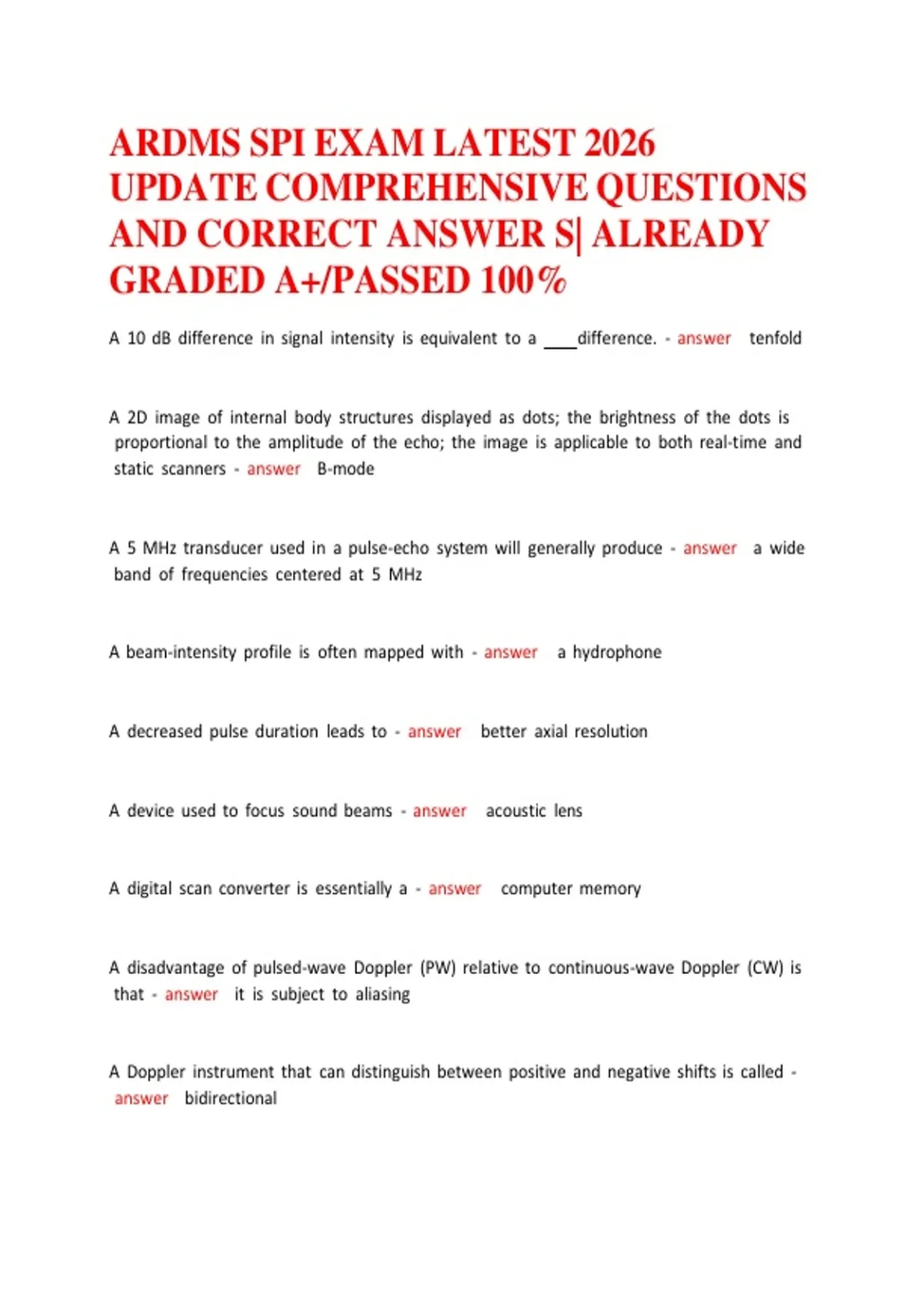 ARDMS SPI EXAM LATEST 2026 UPDATE COMPREHENSIVE QUESTIONS AND CORRECT ANSWER S| ALREADY GRADED A+/PASSED 100%

A 10 dB difference in signal intensity is equivalent to a ___difference. - answer tenfold

A 2D image of internal body structures displayed as dots; the brightness of the dots is proportional to the amplitude of the echo; the image is applicable to both real-time and static scanners - answer B-mode

A 5 MHz transducer used in a pulse-echo system will generally produce - answer a wide band of frequencies centered at 5 MHz

A beam-intensity profile is often mapped with - answer a hydrophone

A decreased pulse duration leads to - answer better axial resolution

A device used to focus sound beams - answer acoustic lens

A digital scan converter is essentially a - answer computer memory

A disadvantage of pulsed-wave Doppler (PW) relative to continuous-wave Doppler (CW) is that - answer it is subject to aliasing

A Doppler instrument that can distinguish between positive and negative shifts is called - answer bidirectional